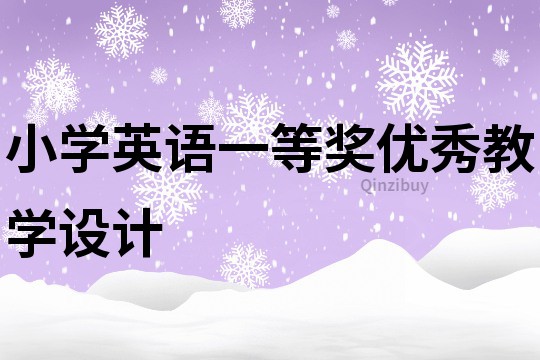 小学英语一等奖优秀教学设计

Qinzibuy